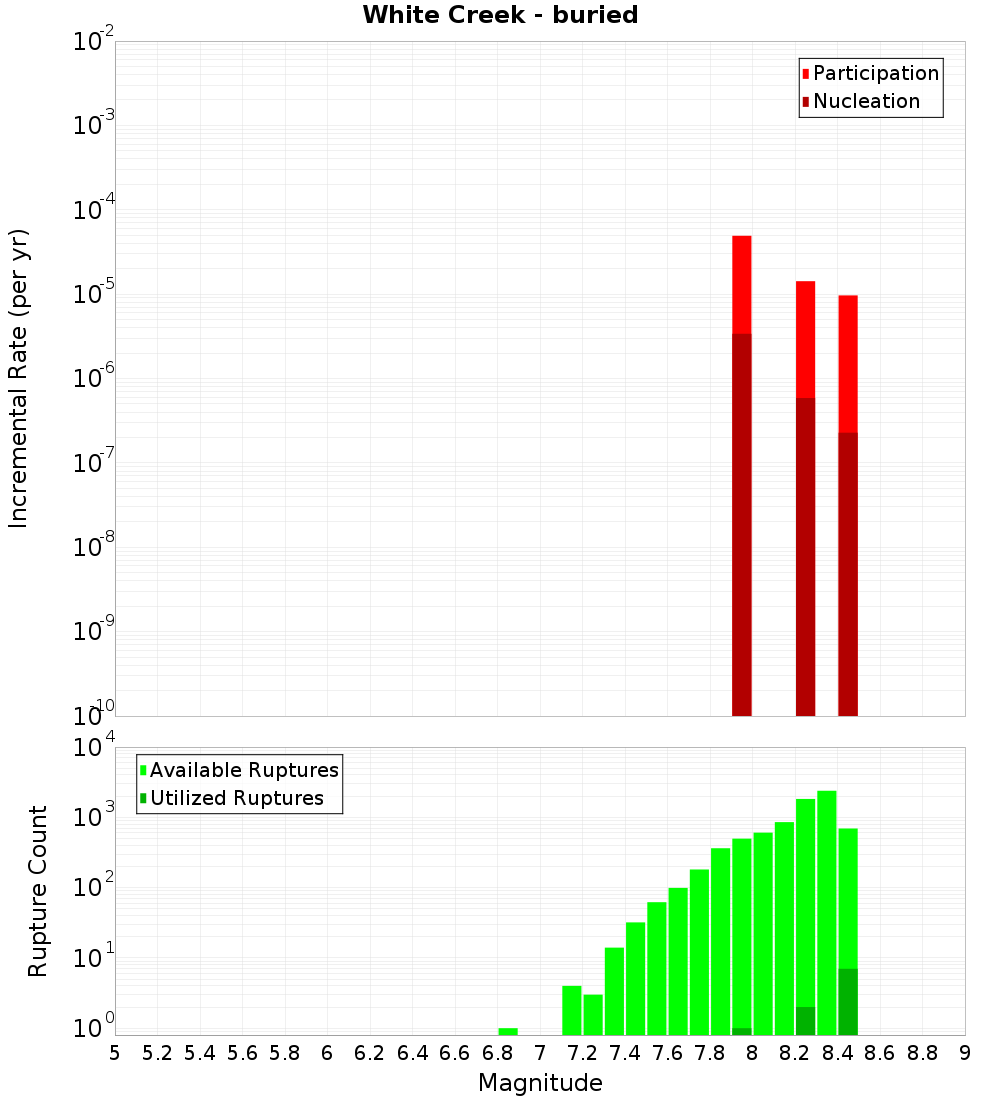 White Creek - buried

Participation
Nucleation

Incremental Rate (per yr)

$10^{-2}$
$10^{-3}$
$10^{-4}$
$10^{-5}$
$10^{-6}$
$10^{-7}$
$10^{-8}$
$10^{-9}$
$10^{-10}$

Available Ruptures
Utilized Ruptures

Rupture Count

$10^{4}$
$10^{3}$
$10^{2}$
$10^{1}$
$10^{0}$

5 5.2 5.4 5.6 5.8 6 6.2 6.4 6.6 6.8 7 7.2 7.4 7.6 7.8 8 8.2 8.4 8.6 8.8 9

Magnitude